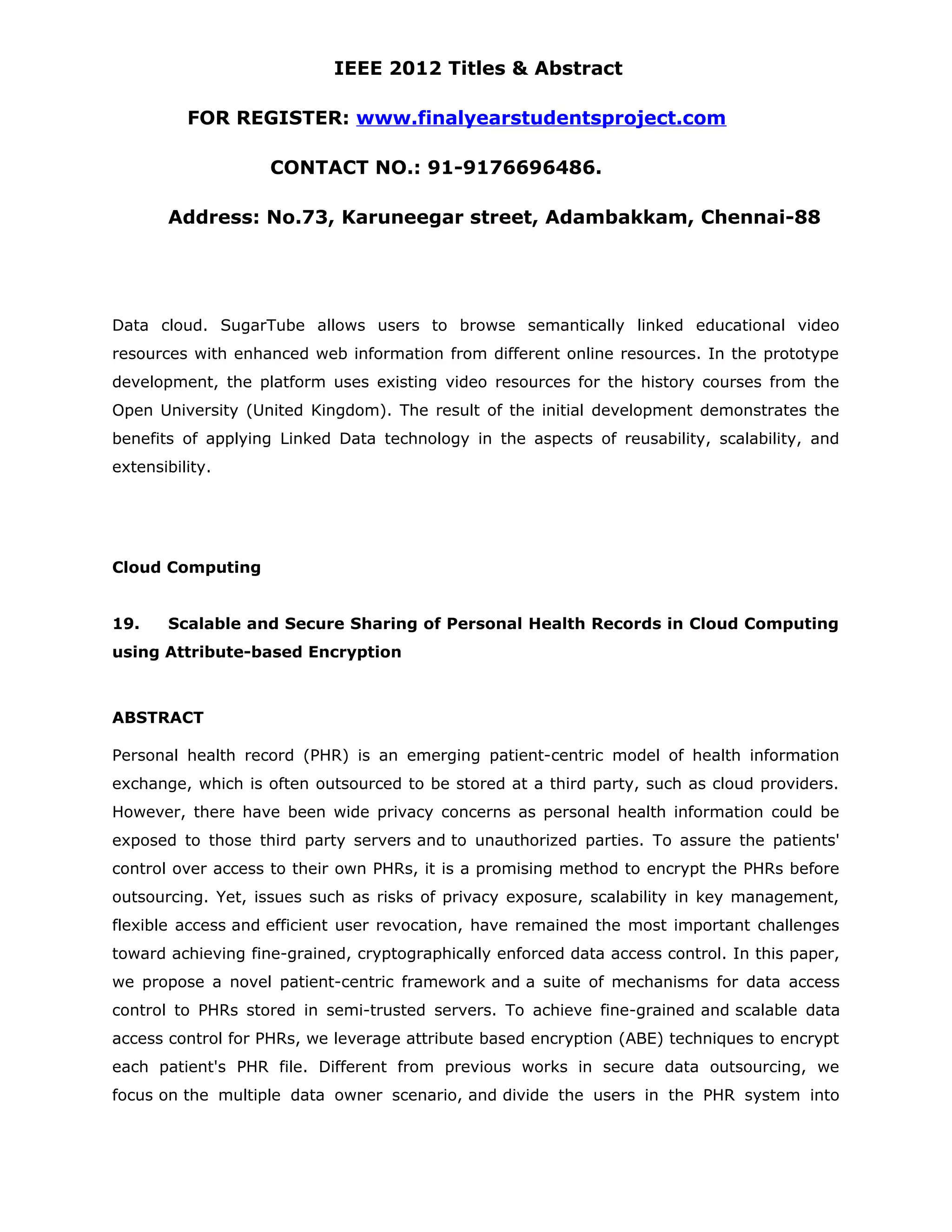 IEEE 2012 Titles & Abstract

FOR REGISTER: www.finalyearstudentsproject.com

CONTACT NO.: 91-9176696486.

Address: No.73, Karuneegar street, Adambakkam, Chennai-88

Data cloud. SugarTube allows users to browse semantically linked educational video resources with enhanced web information from different online resources. In the prototype development, the platform uses existing video resources for the history courses from the Open University (United Kingdom). The result of the initial development demonstrates the benefits of applying Linked Data technology in the aspects of reusability, scalability, and extensibility.

Cloud Computing

19. Scalable and Secure Sharing of Personal Health Records in Cloud Computing using Attribute-based Encryption

ABSTRACT

Personal health record (PHR) is an emerging patient-centric model of health information exchange, which is often outsourced to be stored at a third party, such as cloud providers. However, there have been wide privacy concerns as personal health information could be exposed to those third party servers and to unauthorized parties. To assure the patients' control over access to their own PHRs, it is a promising method to encrypt the PHRs before outsourcing. Yet, issues such as risks of privacy exposure, scalability in key management, flexible access and efficient user revocation, have remained the most important challenges toward achieving fine-grained, cryptographically enforced data access control. In this paper, we propose a novel patient-centric framework and a suite of mechanisms for data access control to PHRs stored in semi-trusted servers. To achieve fine-grained and scalable data access control for PHRs, we leverage attribute based encryption (ABE) techniques to encrypt each patient's PHR file. Different from previous works in secure data outsourcing, we focus on the multiple data owner scenario, and divide the users in the PHR system into